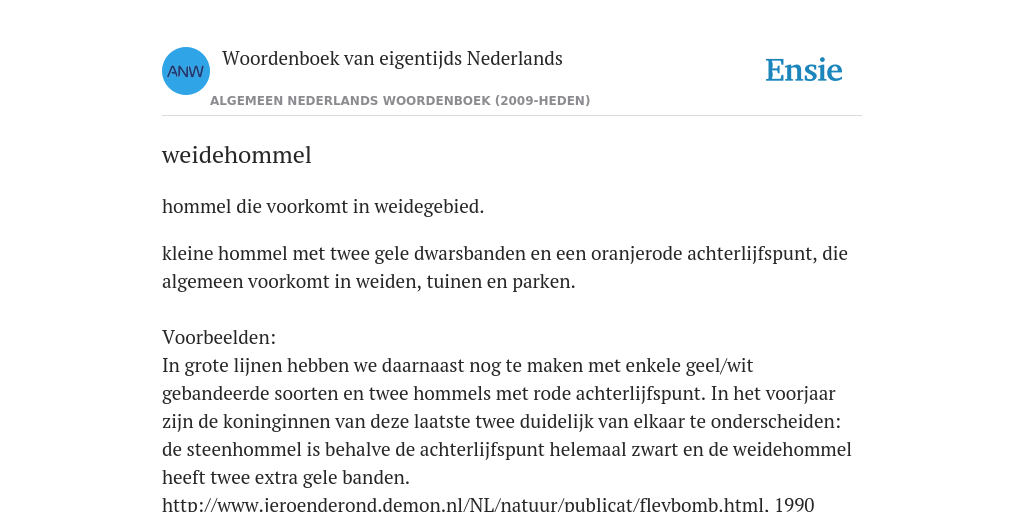 ANW

Woordenboek van eigentijds Nederlands

ALGEMEEN NEDERLANDS WOORDENBOEK (2009-HEDEN)

Ensie

weidehommel

hommel die voorkomt in weidegebied.

kleine hommel met twee gele dwarsbanden en een oranjerode achterlijfspunt, die algemeen voorkomt in weiden, tuinen en parken.

Voorbeelden:
In grote lijnen hebben we daarnaast nog te maken met enkele geel/wit gebandeerde soorten en twee hommels met rode achterlijfspunt. In het voorjaar zijn de koninginnen van deze laatste twee duidelijk van elkaar te onderscheiden: de steenhommel is behalve de achterlijfspunt helemaal zwart en de weidehommel heeft twee extra gele banden.
http://www.jeroenderond.demon.nl/NL/natuur/publicat/flevbomb.html, 1990